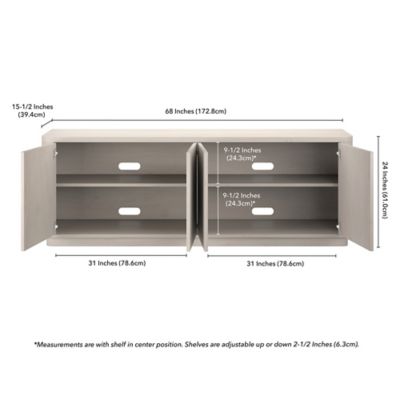 15-1/2 Inches
(39.4cm)

68 Inches (172.8cm)

9-1/2 Inches
(24.3cm)*

9-1/2 Inches
(24.3cm)*

24 Inches (61.0cm)

31 Inches (78.6cm)

31 Inches (78.6cm)

*Measurements are with shelf in center position. Shelves are adjustable up or down 2-1/2 Inches (6.3cm).